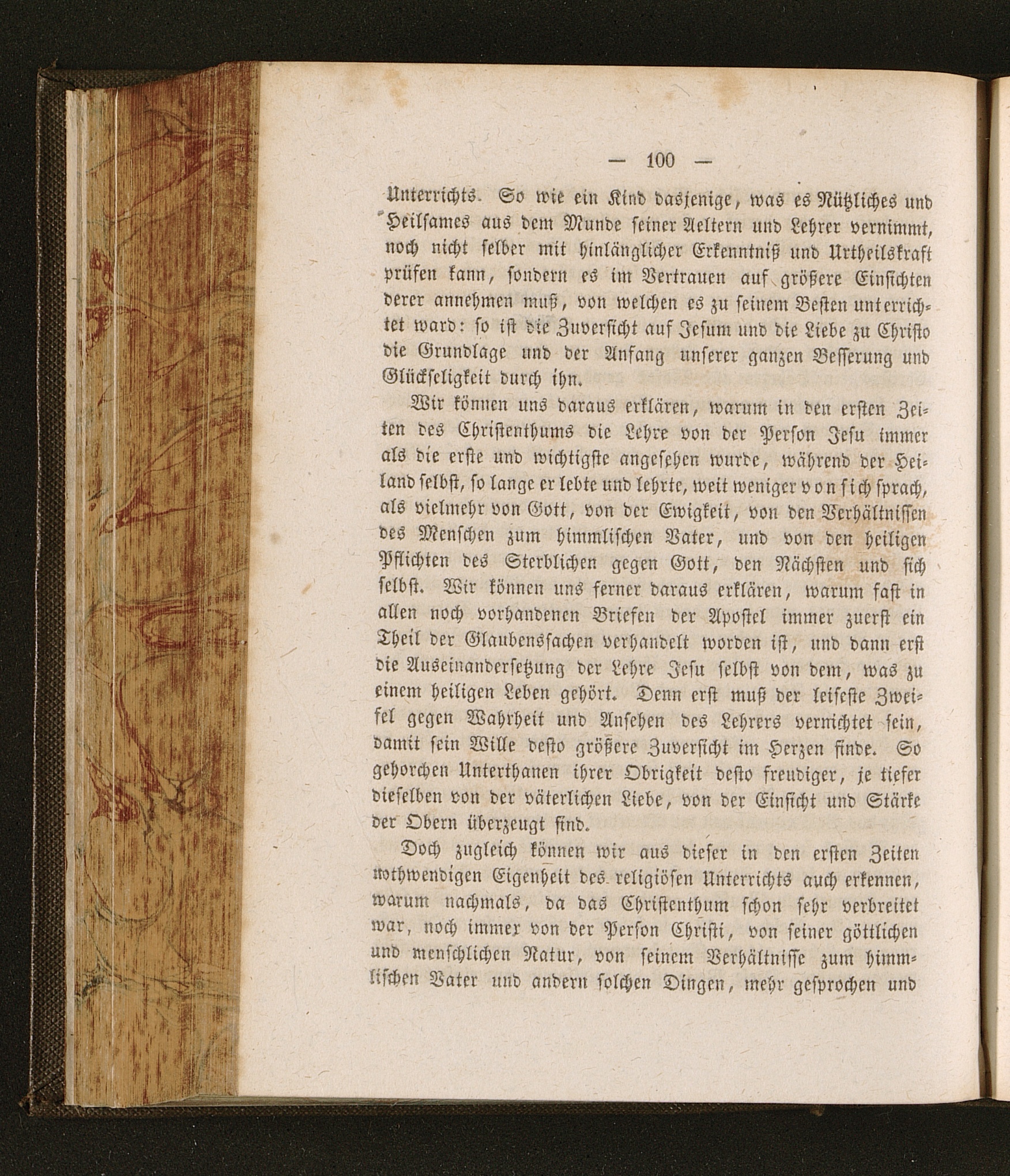 — 100 —

Unterrichts. So wie ein Kind dasjenige, was es Nützliches und Heilsames aus dem Munde seiner Aeltern und Lehrer vernimmt, noch nicht selber mit hinlänglicher Erkenntniß und Urtheilskraft prüfen kann, sondern es im Vertrauen auf größere Einsichten derer annehmen muß, von welchen es zu seinem Besten unterrichtet ward: so ist die Zuversicht auf Jesum und die Liebe zu Christo die Grundlage und der Anfang unserer ganzen Besserung und Glückseligkeit durch ihn.

Wir können uns daraus erklären, warum in den ersten Zeiten des Christenthums die Lehre von der Person Jesu immer als die erste und wichtigste angesehen wurde, während der Heiland selbst, so lange er lebte und lehrte, weit weniger von sich sprach, als vielmehr von Gott, von der Ewigkeit, von den Verhältnissen des Menschen zum himmlischen Vater, und von den heiligen Pflichten des Sterblichen gegen Gott, den Nächsten und sich selbst. Wir können uns ferner daraus erklären, warum fast in allen noch vorhandenen Briefen der Apostel immer zuerst ein Theil der Glaubenssachen verhandelt worden ist, und dann erst die Auseinandersetzung der Lehre Jesu selbst von dem, was zu einem heiligen Leben gehört. Denn erst muß der leiseste Zweifel gegen Wahrheit und Ansehen des Lehrers vernichtet sein, damit sein Wille desto größere Zuversicht im Herzen finde. So gehorchen Unterthanen ihrer Obrigkeit desto freudiger, je tiefer dieselben von der väterlichen Liebe, von der Einsicht und Stärke der Obern überzeugt sind.

Doch zugleich können wir aus dieser in den ersten Zeiten nothwendigen Eigenheit des religiösen Unterrichts auch erkennen, warum nachmals, da das Christenthum schon sehr verbreitet war, noch immer von der Person Christi, von seiner göttlichen und menschlichen Natur, von seinem Verhältnisse zum himmlischen Vater und andern solchen Dingen, mehr gesprochen und